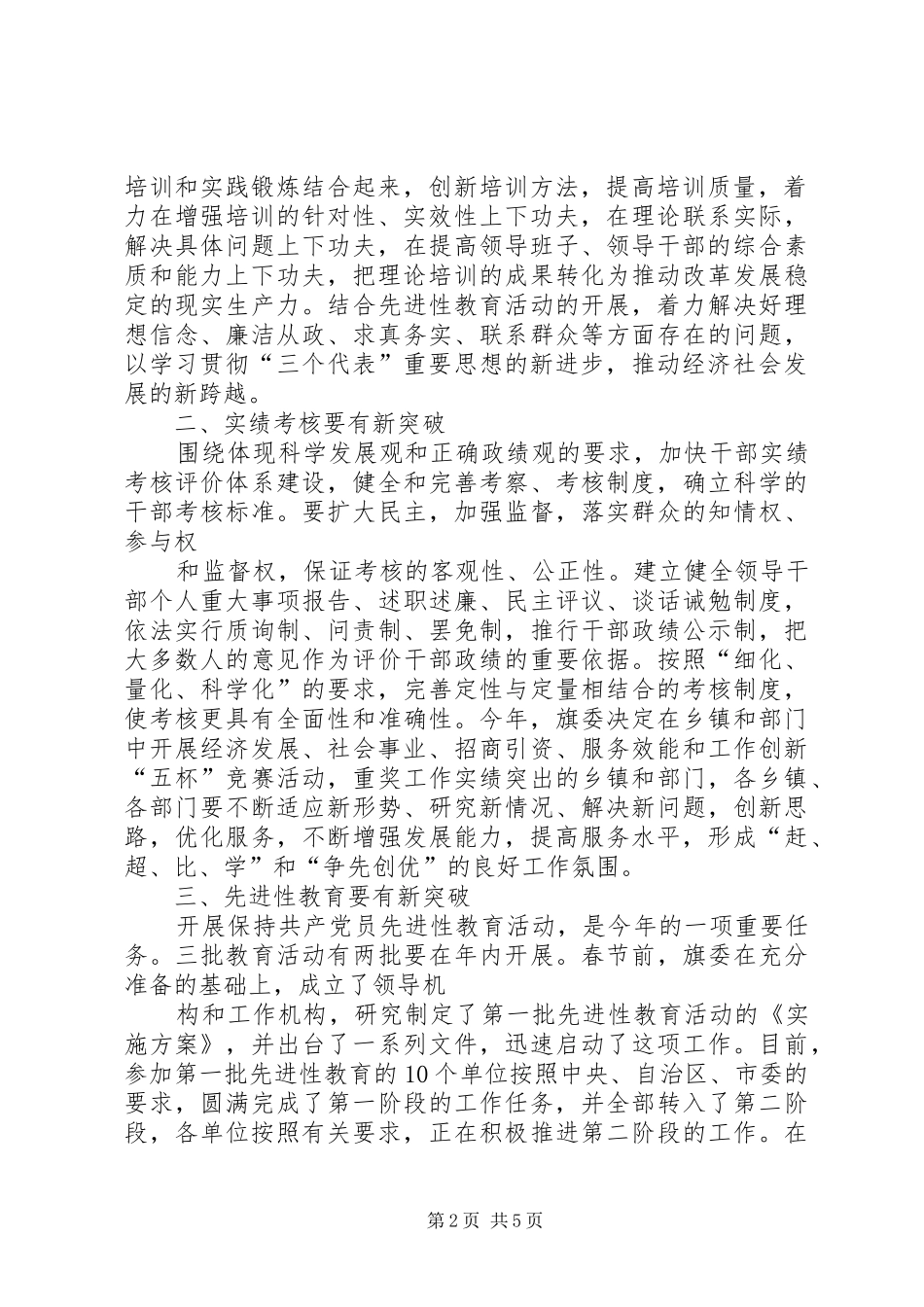 培训和实践锻炼结合起来，创新培训方法，提高培训质量，着力在增强培训的针对性、实效性上下功夫，在理论联系实际，解决具体问题上下功夫，在提高领导班子、领导干部的综合素质和能力上下功夫，把理论培训的成果转化为推动改革发展稳定的现实生产力。结合先进性教育活动的开展，着力解决好理想信念、廉洁从政、求真务实、联系群众等方面存在的问题，以学习贯彻“三个代表”重要思想的新进步，推动经济社会发展的新跨越。

二、实绩考核要有新突破

围绕体现科学发展观和正确政绩观的要求，加快干部实绩考核评价体系建设，健全和完善考察、考核制度，确立科学的干部考核标准。要扩大民主，加强监督，落实群众的知情权、参与权

和监督权，保证考核的客观性、公正性。建立健全领导干部个人重大事项报告、述职述廉、民主评议、谈话诫勉制度，依法实行质询制、问责制、罢免制，推行干部政绩公示制，把大多数人的意见作为评价干部政绩的重要依据。按照“细化、量化、科学化”的要求，完善定性与定量相结合的考核制度，使考核更具有全面性和准确性。今年，旗委决定在乡镇和部门中开展经济发展、社会事业、招商引资、服务效能和工作创新“五杯”竞赛活动，重奖工作实绩突出的乡镇和部门，各乡镇、各部门要不断适应新形势、研究新情况、解决新问题，创新思路，优化服务，不断增强发展能力，提高服务水平，形成“赶、超、比、学”和“争先创优”的良好工作氛围。

三、先进性教育要有新突破

开展保持共产党员先进性教育活动，是今年的一项重要任务。三批教育活动有两批要在年内开展。春节前，旗委在充分准备的基础上，成立了领导机

构和工作机构，研究制定了第一批先进性教育活动的《实施方案》，并出台了一系列文件，迅速启动了这项工作。目前，参加第一批先进性教育的10个单位按照中央、自治区、市委的要求，圆满完成了第一阶段的工作任务，并全部转入了第二阶段，各单位按照有关要求，正在积极推进第二阶段的工作。在

第2页 共5页